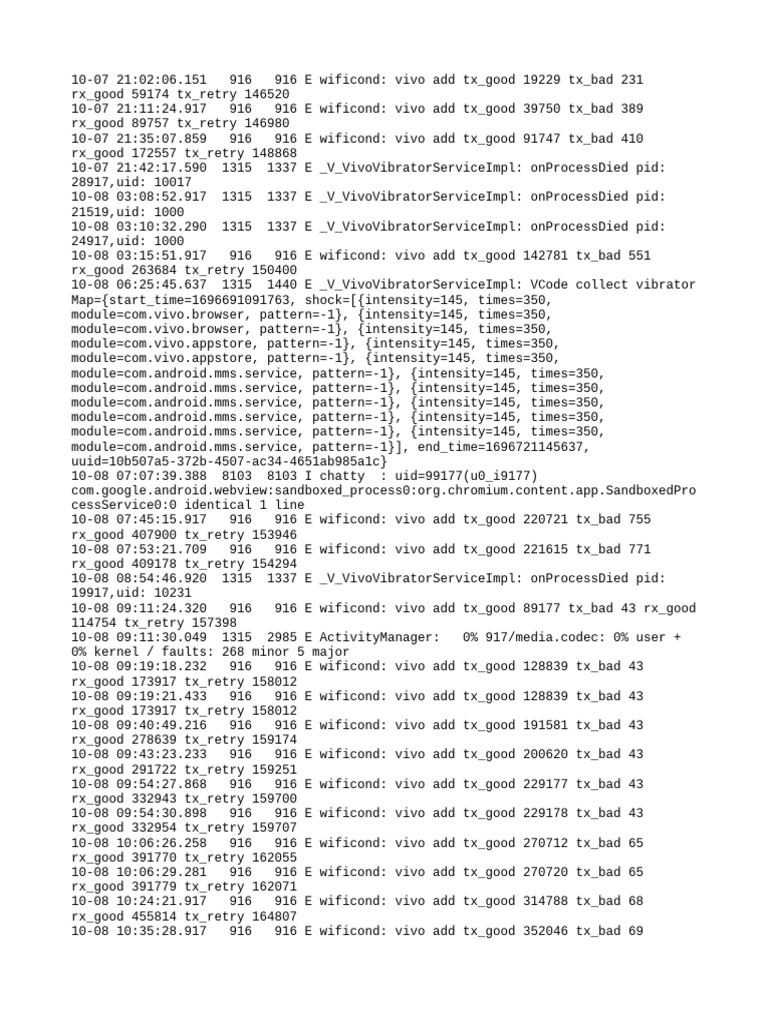 10-07 21:02:06.151   916   916 E wificond: vivo add tx_good 19229 tx_bad 231 rx_good 59174 tx_retry 146520
10-07 21:11:24.917   916   916 E wificond: vivo add tx_good 39750 tx_bad 389 rx_good 89757 tx_retry 146980
10-07 21:35:07.859   916   916 E wificond: vivo add tx_good 91747 tx_bad 410 rx_good 172557 tx_retry 148868
10-07 21:42:17.590  1315  1337 E _V_VivoVibratorServiceImpl: onProcessDied pid: 28917,uid: 10017
10-08 03:08:52.917  1315  1337 E _V_VivoVibratorServiceImpl: onProcessDied pid: 21519,uid: 1000
10-08 03:10:32.290  1315  1337 E _V_VivoVibratorServiceImpl: onProcessDied pid: 24917,uid: 1000
10-08 03:15:51.917   916   916 E wificond: vivo add tx_good 142781 tx_bad 551 rx_good 263684 tx_retry 150400
10-08 06:25:45.637  1315  1440 E _V_VivoVibratorServiceImpl: VCode collect vibrator Map={start_time=1696691091763, shock=[{intensity=145, times=350, module=com.vivo.browser, pattern=-1}, {intensity=145, times=350, module=com.vivo.browser, pattern=-1}, {intensity=145, times=350, module=com.vivo.appstore, pattern=-1}, {intensity=145, times=350, module=com.vivo.appstore, pattern=-1}, {intensity=145, times=350, module=com.android.mms.service, pattern=-1}, {intensity=145, times=350, module=com.android.mms.service, pattern=-1}, {intensity=145, times=350, module=com.android.mms.service, pattern=-1}, {intensity=145, times=350, module=com.android.mms.service, pattern=-1}, {intensity=145, times=350, module=com.android.mms.service, pattern=-1}, {intensity=145, times=350, module=com.android.mms.service, pattern=-1}], end_time=1696721145637, uuid=10b507a5-372b-4507-ac34-4651ab985a1c}
10-08 07:07:39.388  8103  8103 I chatty  : uid=99177(u0_i9177) com.google.android.webview:sandboxed_process0:org.chromium.content.app.SandboxedProcessService0:0 identical 1 line
10-08 07:45:15.917   916   916 E wificond: vivo add tx_good 220721 tx_bad 755 rx_good 407900 tx_retry 153946
10-08 07:53:21.709   916   916 E wificond: vivo add tx_good 221615 tx_bad 771 rx_good 409178 tx_retry 154294
10-08 08:54:46.920  1315  1337 E _V_VivoVibratorServiceImpl: onProcessDied pid: 19917,uid: 10231
10-08 09:11:24.320   916   916 E wificond: vivo add tx_good 89177 tx_bad 43 rx_good 114754 tx_retry 157398
10-08 09:11:30.049  1315  2985 E ActivityManager:   0% 917/media.codec: 0% user + 0% kernel / faults: 268 minor 5 major
10-08 09:19:18.232   916   916 E wificond: vivo add tx_good 128839 tx_bad 43 rx_good 173917 tx_retry 158012
10-08 09:19:21.433   916   916 E wificond: vivo add tx_good 128839 tx_bad 43 rx_good 173917 tx_retry 158012
10-08 09:40:49.216   916   916 E wificond: vivo add tx_good 191581 tx_bad 43 rx_good 278639 tx_retry 159174
10-08 09:43:23.233   916   916 E wificond: vivo add tx_good 200620 tx_bad 43 rx_good 291722 tx_retry 159251
10-08 09:54:27.868   916   916 E wificond: vivo add tx_good 229177 tx_bad 43 rx_good 332943 tx_retry 159700
10-08 09:54:30.898   916   916 E wificond: vivo add tx_good 229178 tx_bad 43 rx_good 332954 tx_retry 159707
10-08 10:06:26.258   916   916 E wificond: vivo add tx_good 270712 tx_bad 65 rx_good 391770 tx_retry 162055
10-08 10:06:29.281   916   916 E wificond: vivo add tx_good 270720 tx_bad 65 rx_good 391779 tx_retry 162071
10-08 10:24:21.917   916   916 E wificond: vivo add tx_good 314788 tx_bad 68 rx_good 455814 tx_retry 164807
10-08 10:35:28.917   916   916 E wificond: vivo add tx_good 352046 tx_bad 69